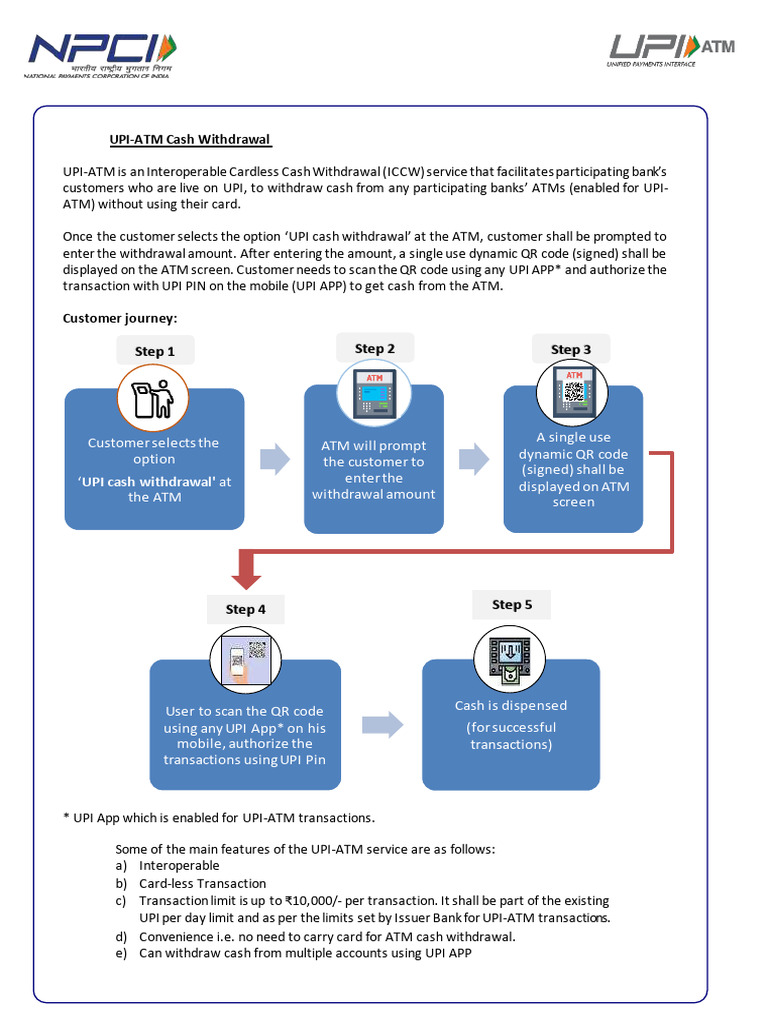 NPCI
भारतीय राष्ट्रीय भुगतान निगम
NATIONAL PAYMENTS CORPORATION OF INDIA

UPI ATM
UNIFIED PAYMENTS INTERFACE

UPI-ATM Cash Withdrawal

UPI-ATM is an Interoperable Cardless Cash Withdrawal (ICCW) service that facilitates participating bank's customers who are live on UPI, to withdraw cash from any participating banks' ATMs (enabled for UPI-ATM) without using their card.

Once the customer selects the option 'UPI cash withdrawal' at the ATM, customer shall be prompted to enter the withdrawal amount. After entering the amount, a single use dynamic QR code (signed) shall be displayed on the ATM screen. Customer needs to scan the QR code using any UPI APP* and authorize the transaction with UPI PIN on the mobile (UPI APP) to get cash from the ATM.

Customer journey:

Step 1

Customer selects the option 'UPI cash withdrawal' at the ATM

Step 2

ATM

ATM will prompt the customer to enter the withdrawal amount

Step 3

ATM

A single use dynamic QR code (signed) shall be displayed on ATM screen

Step 4

User to scan the QR code using any UPI App* on his mobile, authorize the transactions using UPI Pin

Step 5

Cash is dispensed (for successful transactions)

* UPI App which is enabled for UPI-ATM transactions.

Some of the main features of the UPI-ATM service are as follows:
a) Interoperable
b) Card-less Transaction
c) Transaction limit is up to ₹10,000/- per transaction. It shall be part of the existing UPI per day limit and as per the limits set by Issuer Bank for UPI-ATM transactions.
d) Convenience i.e. no need to carry card for ATM cash withdrawal.
e) Can withdraw cash from multiple accounts using UPI APP